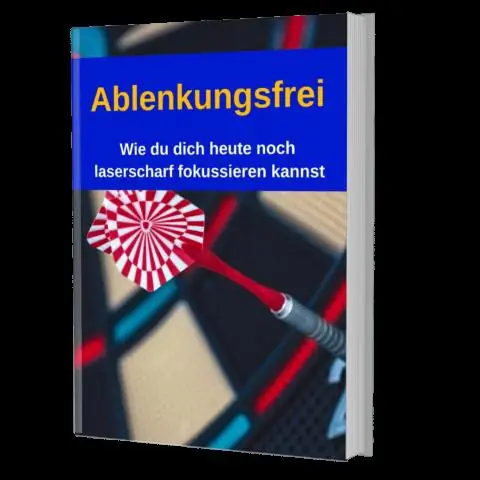 Ablenkungsfrei

Wie du dich heute noch laserscharf fokussieren kannst